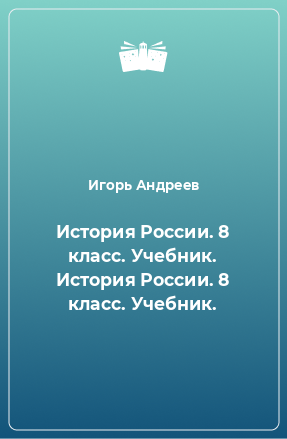 Игорь Андреев

История России. 8 класс. Учебник. История России. 8 класс. Учебник.